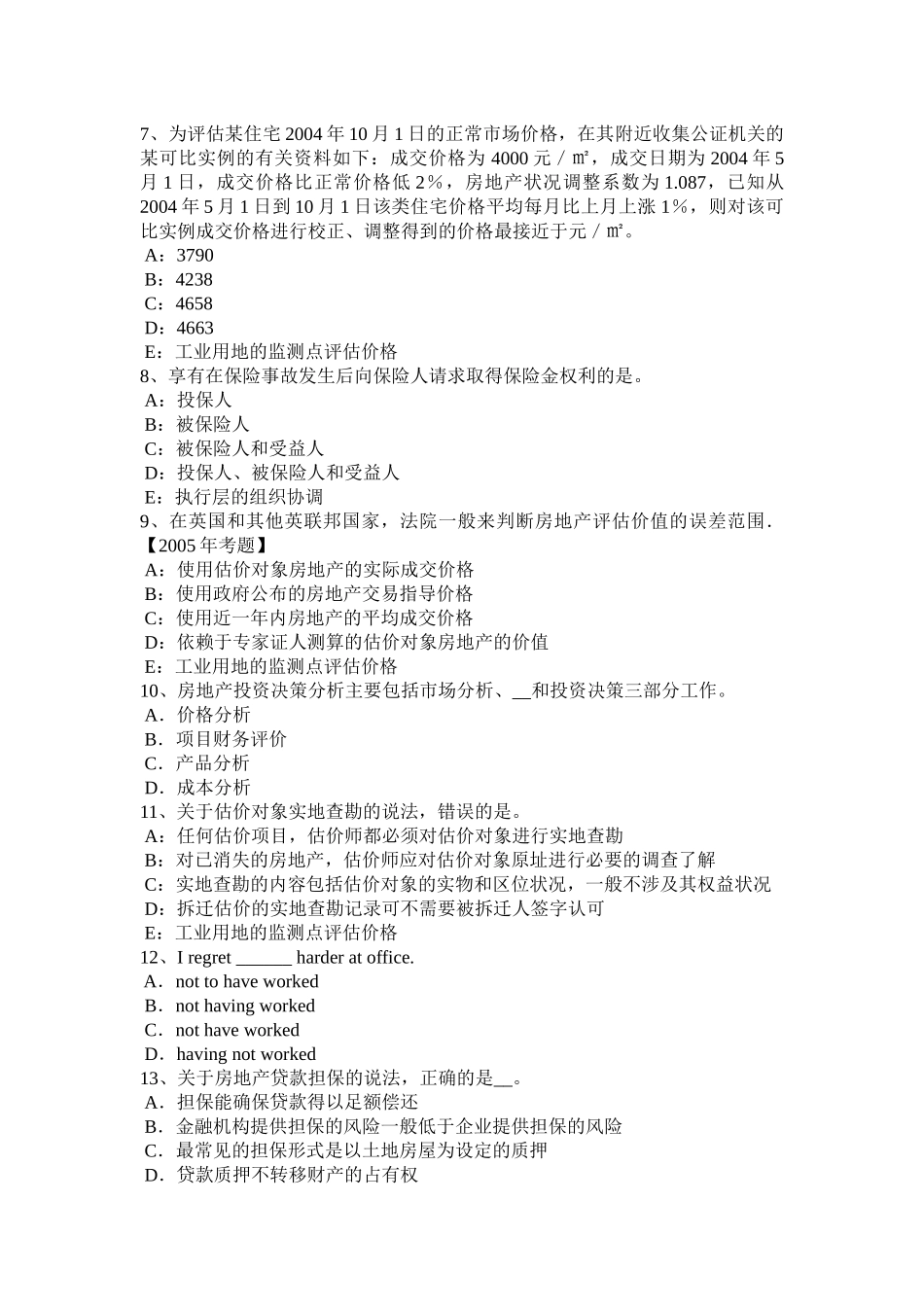 7、为评估某住宅 2004 年 10 月 1 日的正常市场价格，在其附近收集公证机关的某可比实例的有关资料如下：成交价格为 4000 元／㎡，成交日期为 2004 年 5 月 1 日，成交价格比正常价格低 2%，房地产状况调整系数为 1.087，已知从 2004 年 5 月 1 日到 10 月 1 日该类住宅价格平均每月比上月上涨 1%，则对该可比实例成交价格进行校正、调整得到的价格最接近于元／㎡。
A：3790
B：4238
C：4658
D：4663
E：工业用地的监测点评估价格
8、享有在保险事故发生后向保险人请求取得保险金权利的是。
A：投保人
B：被保险人
C：被保险人和受益人
D：投保人、被保险人和受益人
E：执行层的组织协调
9、在英国和其他英联邦国家，法院一般来判断房地产评估价值的误差范围.【2005 年考题】
A：使用估价对象房地产的实际成交价格
B：使用政府公布的房地产交易指导价格
C：使用近一年内房地产的平均成交价格
D：依赖于专家证人测算的估价对象房地产的价值
E：工业用地的监测点评估价格
10、房地产投资决策分析主要包括市场分析、__和投资决策三部分工作。
A．价格分析
B．项目财务评价
C．产品分析
D．成本分析
11、关于估价对象实地查勘的说法，错误的是。
A：任何估价项目，估价师都必须对估价对象进行实地查勘
B：对已消失的房地产，估价师应对估价对象原址进行必要的调查了解
C：实地查勘的内容包括估价对象的实物和区位状况，一般不涉及其权益状况
D：拆迁估价的实地查勘记录可不需要被拆迁人签字认可
E：工业用地的监测点评估价格
12、I regret ______ harder at office.
A．not to have worked
B．not having worked
C．not have worked
D．having not worked
13、关于房地产贷款担保的说法，正确的是__。
A．担保能确保贷款得以足额偿还
B．金融机构提供担保的风险一般低于企业提供担保的风险
C．最常见的担保形式是以土地房屋为设定的质押
D．贷款质押不转移财产的占有权